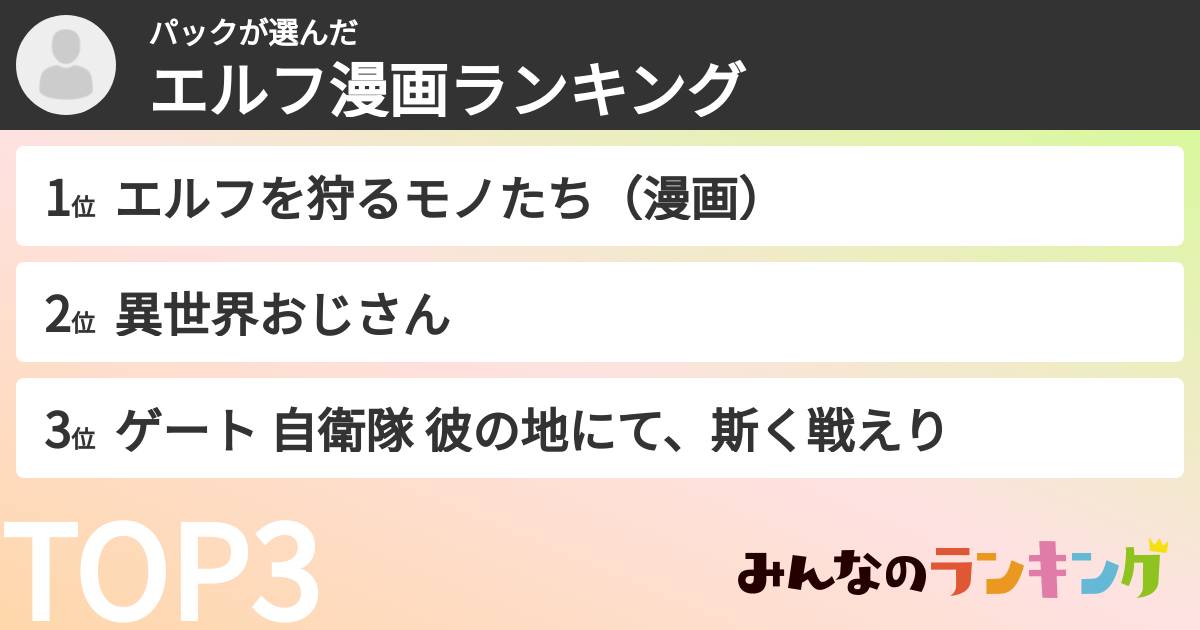 パックが選んだ
エルフ漫画ランキング

1位 エルフを狩るモノたち（漫画）

2位 異世界おじさん

3位 ゲート 自衛隊 彼の地にて、斯く戦えり

TOP3

みんなのランキング